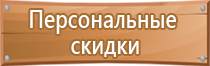 Персональные скидки